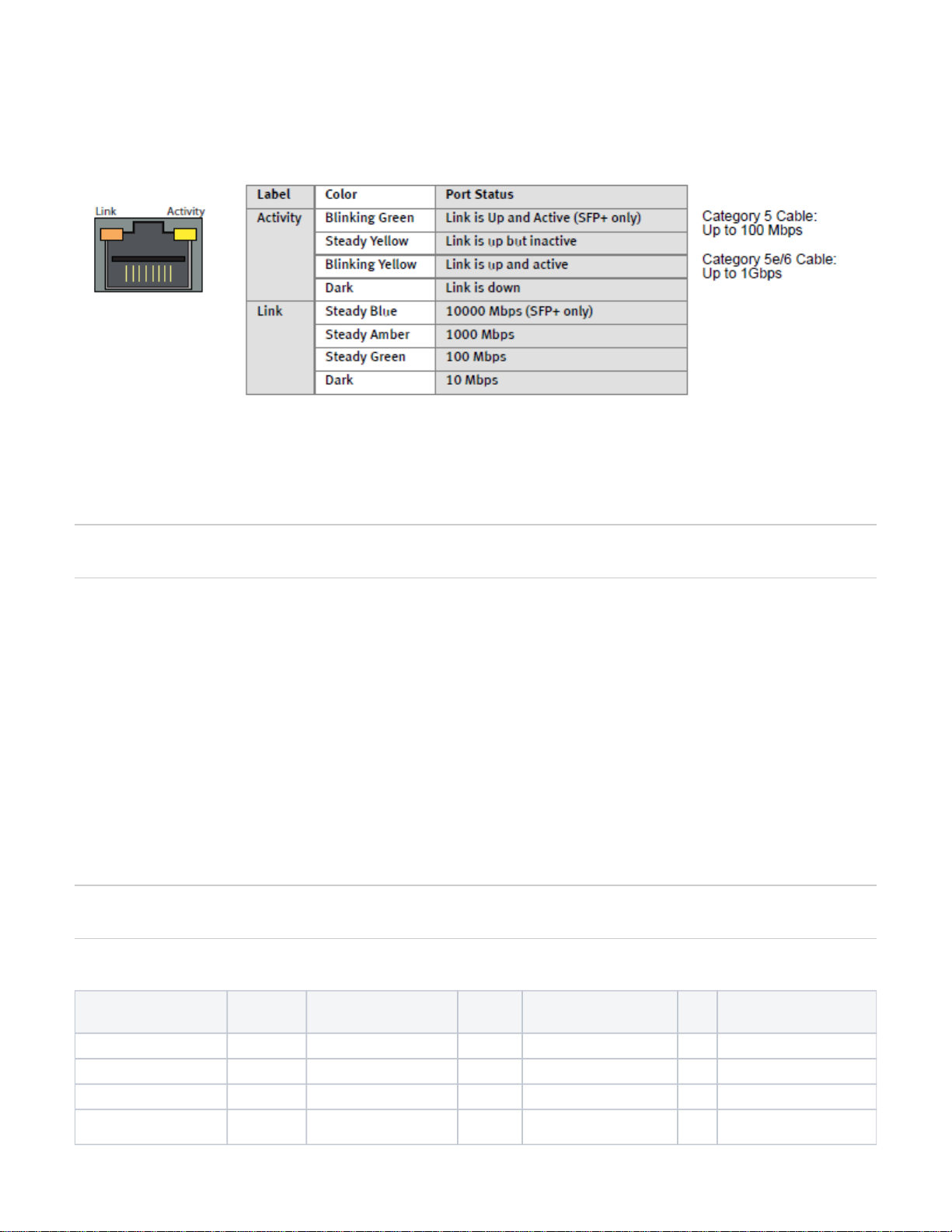 Link Activity

| Label | Color | Port Status |
|---|---|---|
| Activity | Blinking Green | Link is Up and Active (SFP+ only) |
| | Steady Yellow | Link is up but inactive |
| | Blinking Yellow | Link is up and active |
| | Dark | Link is down |
| Link | Steady Blue | 10000 Mbps (SFP+ only) |
| | Steady Amber | 1000 Mbps |
| | Steady Green | 100 Mbps |
| | Dark | 10 Mbps |

Category 5 Cable: Up to 100 Mbps

Category 5e/6 Cable: Up to 1Gbps